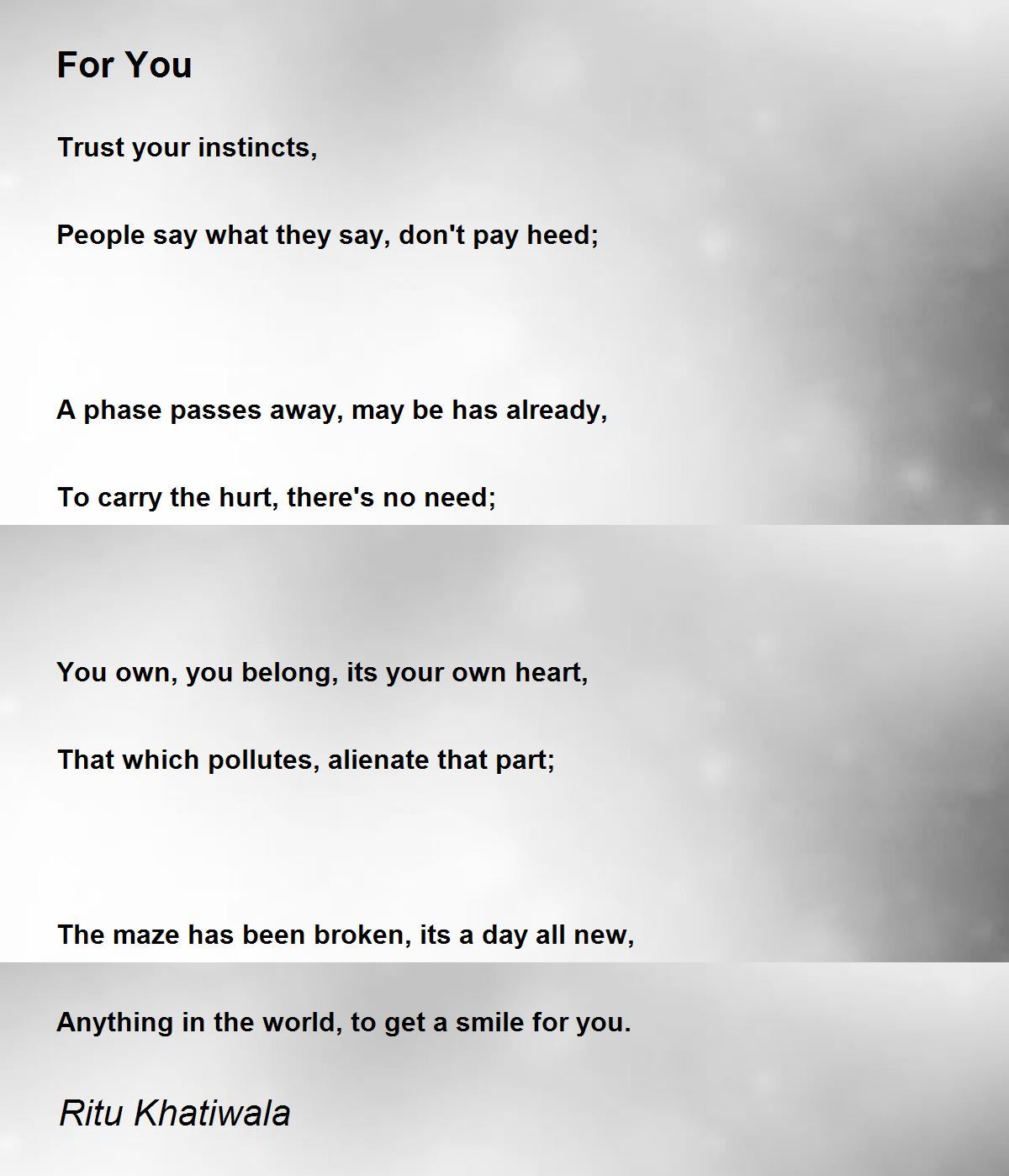 For You

Trust your instincts,

People say what they say, don't pay heed;

A phase passes away, may be has already,

To carry the hurt, there's no need;

You own, you belong, its your own heart,

That which pollutes, alienate that part;

The maze has been broken, its a day all new,

Anything in the world, to get a smile for you.

Ritu Khatiwala